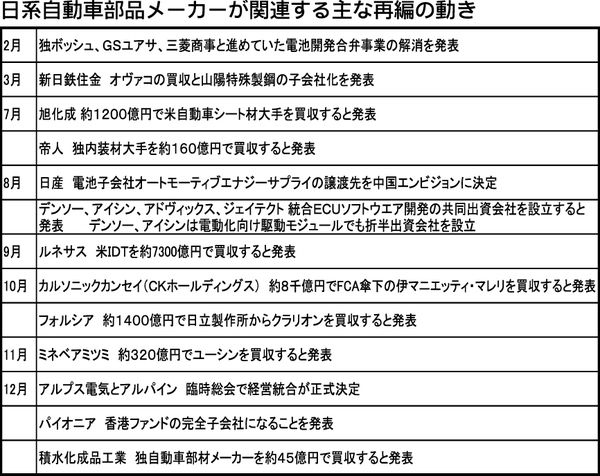 日系自動車部品メーカーが関連する主な再編の動き

| | |
|---|---|
| 2月 | 独ボッシュ、GSユアサ、三菱商事と進めていた電池開発合弁事業の解消を発表 |
| 3月 | 新日鉄住金　オヴァコの買収と山陽特殊製鋼の子会社化を発表 |
| 7月 | 旭化成 約1200億円で米自動車シート材大手を買収すると発表 |
| | 帝人　独内装材大手を約160億円で買収すると発表 |
| 8月 | 日産　電池子会社オートモーティブエナジーサプライの譲渡先を中国エンビジョンに決定 |
| | デンソー、アイシン、アドヴィックス、ジェイテクト 統合ECUソフトウエア開発の共同出資会社を設立すると発表　デンソー、アイシンは電動化向け駆動モジュールでも折半出資会社を設立 |
| 9月 | ルネサス　米IDTを約7300億円で買収すると発表 |
| 10月 | カルソニックカンセイ（CKホールディングス）　約8千億円でFCA傘下の伊マニエッティ・マレリを買収すると発表 |
| | フォルシア　約1400億円で日立製作所からクラリオンを買収すると発表 |
| 11月 | ミネベアミツミ　約320億円でユーシンを買収すると発表 |
| 12月 | アルプス電気とアルパイン　臨時総会で経営統合が正式決定 |
| | パイオニア　香港ファンドの完全子会社になることを発表 |
| | 積水化成品工業　独自動車部材メーカーを約45億円で買収すると発表 |